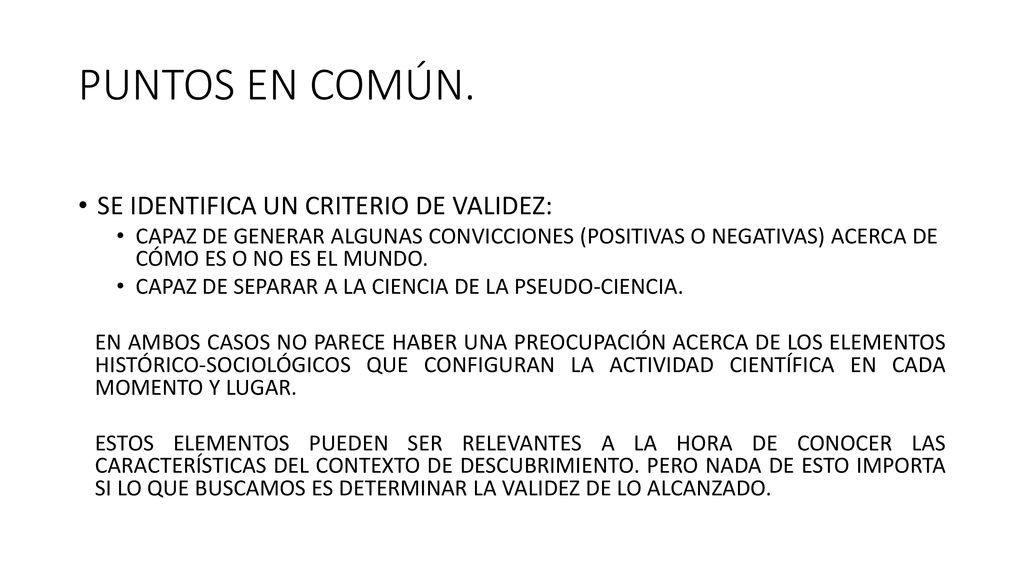 PUNTOS EN COMÚN.

• SE IDENTIFICA UN CRITERIO DE VALIDEZ:
  • CAPAZ DE GENERAR ALGUNAS CONVICCIONES (POSITIVAS O NEGATIVAS) ACERCA DE CÓMO ES O NO ES EL MUNDO.
  • CAPAZ DE SEPARAR A LA CIENCIA DE LA PSEUDO-CIENCIA.

EN AMBOS CASOS NO PARECE HABER UNA PREOCUPACIÓN ACERCA DE LOS ELEMENTOS HISTÓRICO-SOCIOLÓGICOS QUE CONFIGURAN LA ACTIVIDAD CIENTÍFICA EN CADA MOMENTO Y LUGAR.

ESTOS ELEMENTOS PUEDEN SER RELEVANTES A LA HORA DE CONOCER LAS CARACTERÍSTICAS DEL CONTEXTO DE DESCUBRIMIENTO. PERO NADA DE ESTO IMPORTA SI LO QUE BUSCAMOS ES DETERMINAR LA VALIDEZ DE LO ALCANZADO.